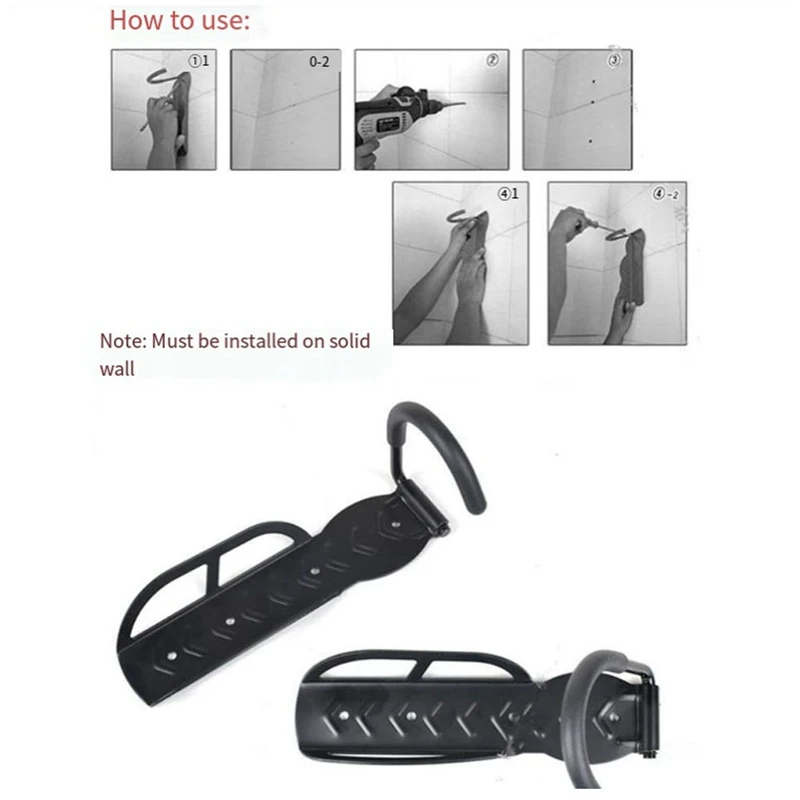 How to use:

①1

0-2

②

③

④1

④-2

Note: Must be installed on solid wall